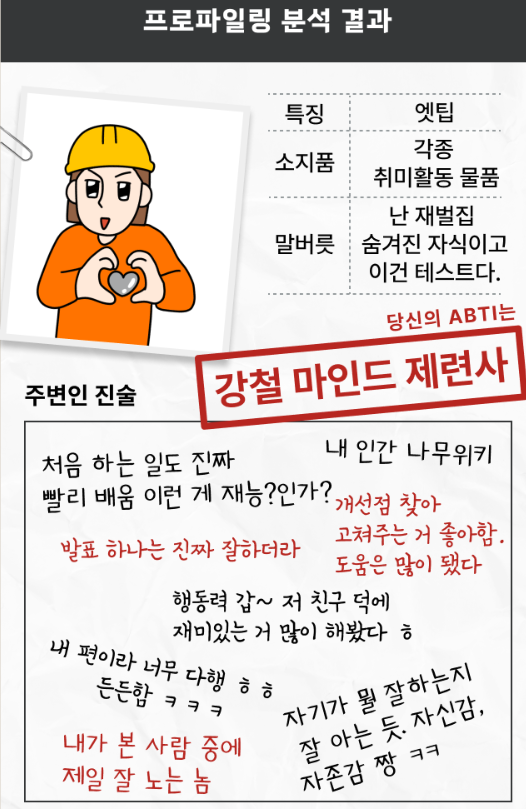 프로파일링 분석 결과

| 특징 | 엣팁 |
|---|---|
| 소지품 | 각종 취미활동 물품 |
| 말버릇 | 난 재벌집 숨겨진 자식이고 이건 테스트다. |

당신의 ABTI는

강철 마인드 제련사

주변인 진술

처음 하는 일도 진짜 빨리 배움 이런 게 재능?인가?

내 인간 나무위키

개선점 찾아 고쳐주는 거 좋아함. 도움은 많이 됐다

발표 하나는 진짜 잘하더라

행동력 갑~ 저 친구 덕에 재미있는 거 많이 해봤다 ㅎ

내 편이라 너무 다행 ㅎㅎ 든든함 ㅋㅋㅋ

자기가 뭘 잘하는지 잘 아는 듯. 자신감, 자존감 짱 ㅋㅋ

내가 본 사람 중에 제일 잘 노는 놈